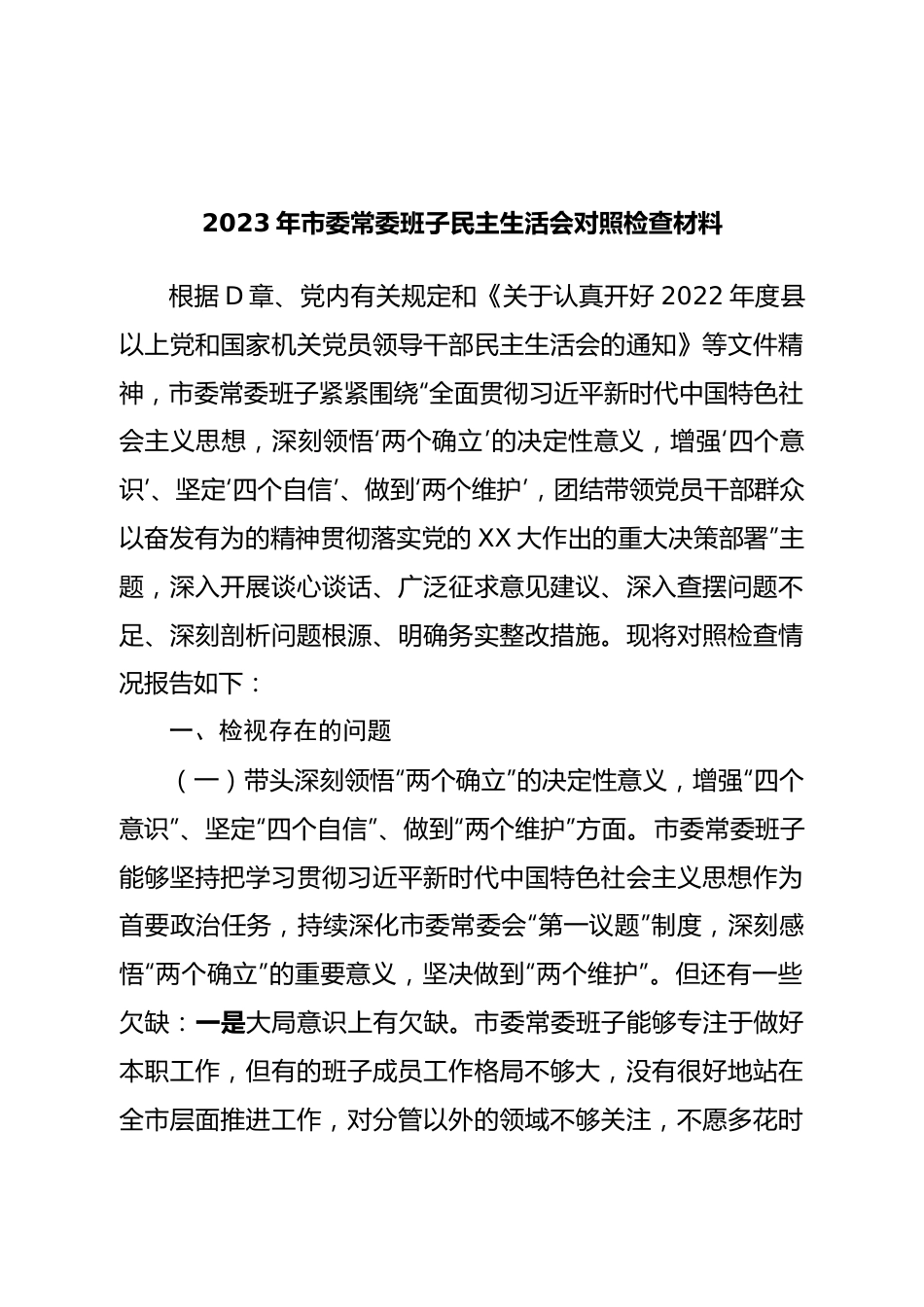 2023 年市委常委班子民主生活会对照检查材料

根据 D 章、党内有关规定和《关于认真开好 2022 年度县以上党和国家机关党员领导干部民主生活会的通知》等文件精神，市委常委班子紧紧围绕“全面贯彻习近平新时代中国特色社会主义思想，深刻领悟‘两个确立’的决定性意义，增强‘四个意识’、坚定‘四个自信’、做到‘两个维护’，团结带领党员干部群众以奋发有为的精神贯彻落实党的 XX 大作出的重大决策部署”主题，深入开展谈心谈话、广泛征求意见建议、深入查摆问题不足、深刻剖析问题根源、明确务实整改措施。现将对照检查情况报告如下：

一、检视存在的问题

（一）带头深刻领悟“两个确立”的决定性意义，增强“四个意识”、坚定“四个自信”、做到“两个维护”方面。市委常委班子能够坚持把学习贯彻习近平新时代中国特色社会主义思想作为首要政治任务，持续深化市委常委会“第一议题”制度，深刻感悟“两个确立”的重要意义，坚决做到“两个维护”。但还有一些欠缺：一是大局意识上有欠缺。市委常委班子能够专注于做好本职工作，但有的班子成员工作格局不够大，没有很好地站在全市层面推进工作，对分管以外的领域不够关注，不愿多花时